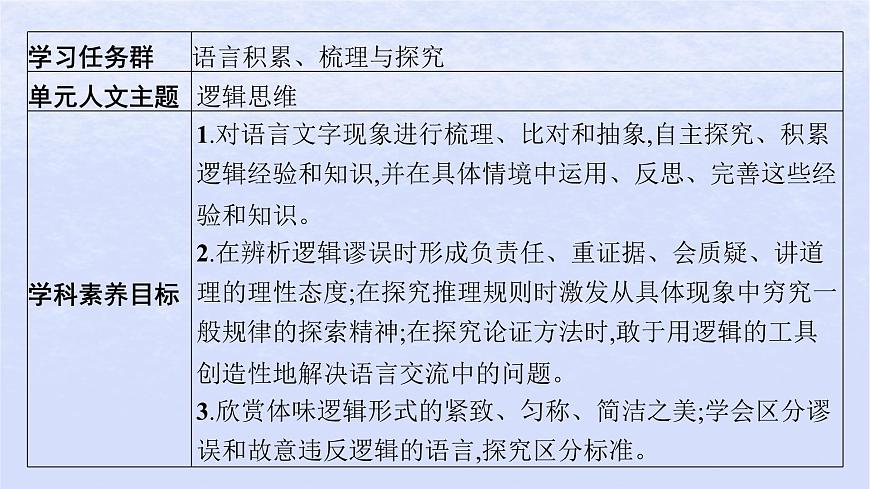 | 学习任务群 | 语言积累、梳理与探究 |
|---|---|
| 单元人文主题 | 逻辑思维 |
| 学科素养目标 | 1.对语言文字现象进行梳理、比对和抽象,自主探究、积累逻辑经验和知识,并在具体情境中运用、反思、完善这些经验和知识。<br>2.在辨析逻辑谬误时形成负责任、重证据、会质疑、讲道理的理性态度;在探究推理规则时激发从具体现象中穷究一般规律的探索精神;在探究论证方法时,敢于用逻辑的工具创造性地解决语言交流中的问题。<br>3.欣赏体味逻辑形式的紧致、匀称、简洁之美;学会区分谬误和故意违反逻辑的语言,探究区分标准。 |